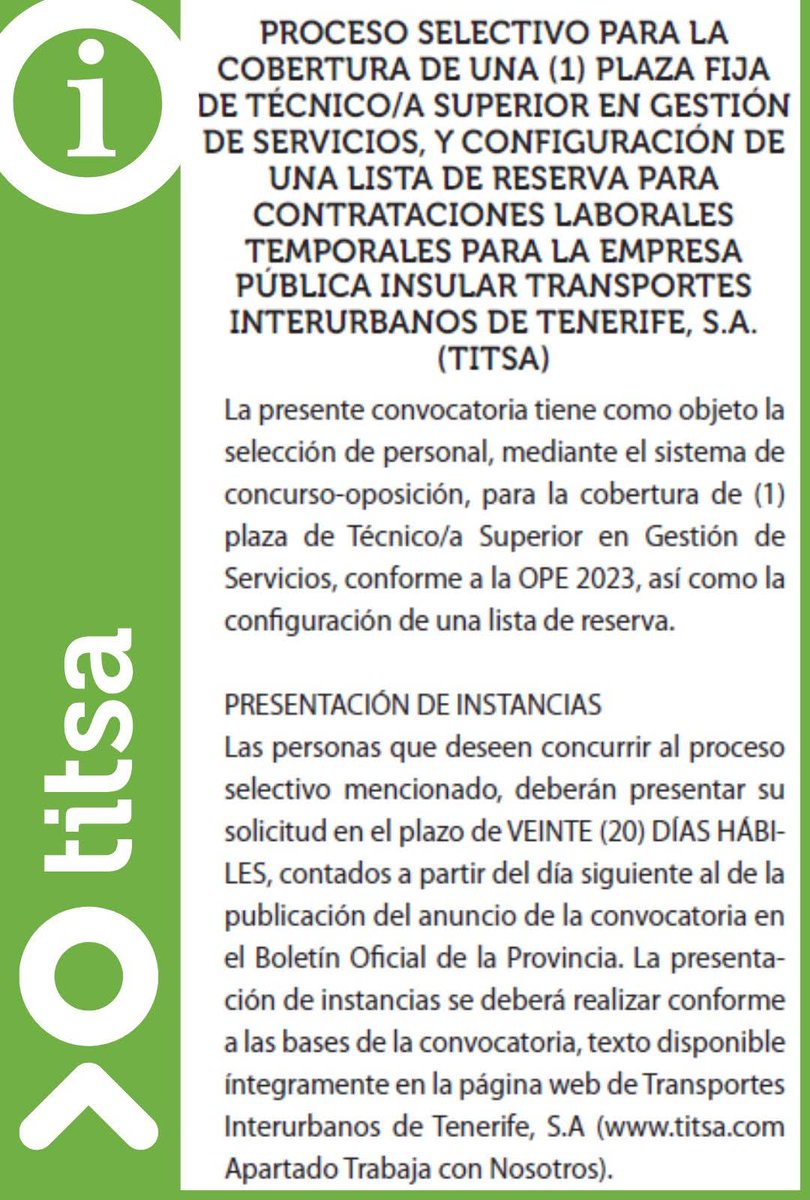 i

titsa

PROCESO SELECTIVO PARA LA COBERTURA DE UNA (1) PLAZA FIJA DE TÉCNICO/A SUPERIOR EN GESTIÓN DE SERVICIOS, Y CONFIGURACIÓN DE UNA LISTA DE RESERVA PARA CONTRATACIONES LABORALES TEMPORALES PARA LA EMPRESA PÚBLICA INSULAR TRANSPORTES INTERURBANOS DE TENERIFE, S.A. (TITSA)

La presente convocatoria tiene como objeto la selección de personal, mediante el sistema de concurso-oposición, para la cobertura de (1) plaza de Técnico/a Superior en Gestión de Servicios, conforme a la OPE 2023, así como la configuración de una lista de reserva.

PRESENTACIÓN DE INSTANCIAS
Las personas que deseen concurrir al proceso selectivo mencionado, deberán presentar su solicitud en el plazo de VEINTE (20) DÍAS HÁBILES, contados a partir del día siguiente al de la publicación del anuncio de la convocatoria en el Boletín Oficial de la Provincia. La presentación de instancias se deberá realizar conforme a las bases de la convocatoria, texto disponible íntegramente en la página web de Transportes Interurbanos de Tenerife, S.A (www.titsa.com Apartado Trabaja con Nosotros).